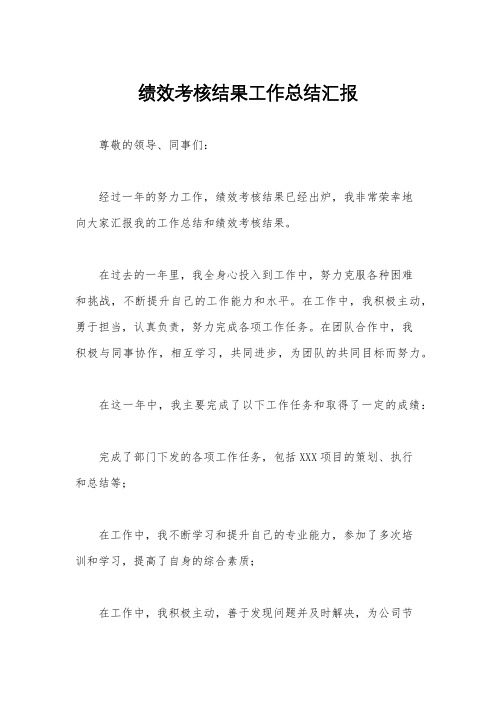 绩效考核结果工作总结汇报

尊敬的领导、同事们：

经过一年的努力工作，绩效考核结果已经出炉，我非常荣幸地向大家汇报我的工作总结和绩效考核结果。

在过去的一年里，我全身心投入到工作中，努力克服各种困难和挑战，不断提升自己的工作能力和水平。在工作中，我积极主动，勇于担当，认真负责，努力完成各项工作任务。在团队合作中，我积极与同事协作，相互学习，共同进步，为团队的共同目标而努力。

在这一年中，我主要完成了以下工作任务和取得了一定的成绩：

完成了部门下发的各项工作任务，包括XXX项目的策划、执行和总结等；

在工作中，我不断学习和提升自己的专业能力，参加了多次培训和学习，提高了自身的综合素质；

在工作中，我积极主动，善于发现问题并及时解决，为公司节